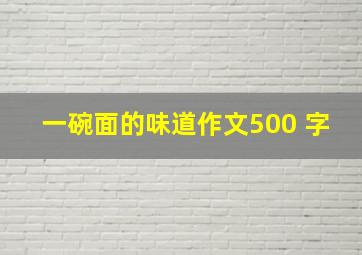 一碗面的味道作文500 字